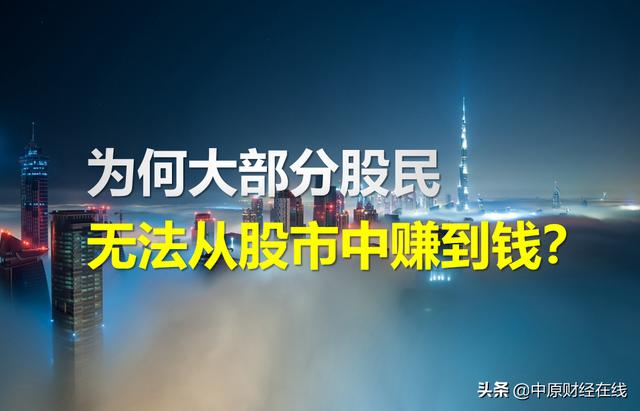 为何大部分股民
无法从股市中赚到钱？

头条 @中原财经在线